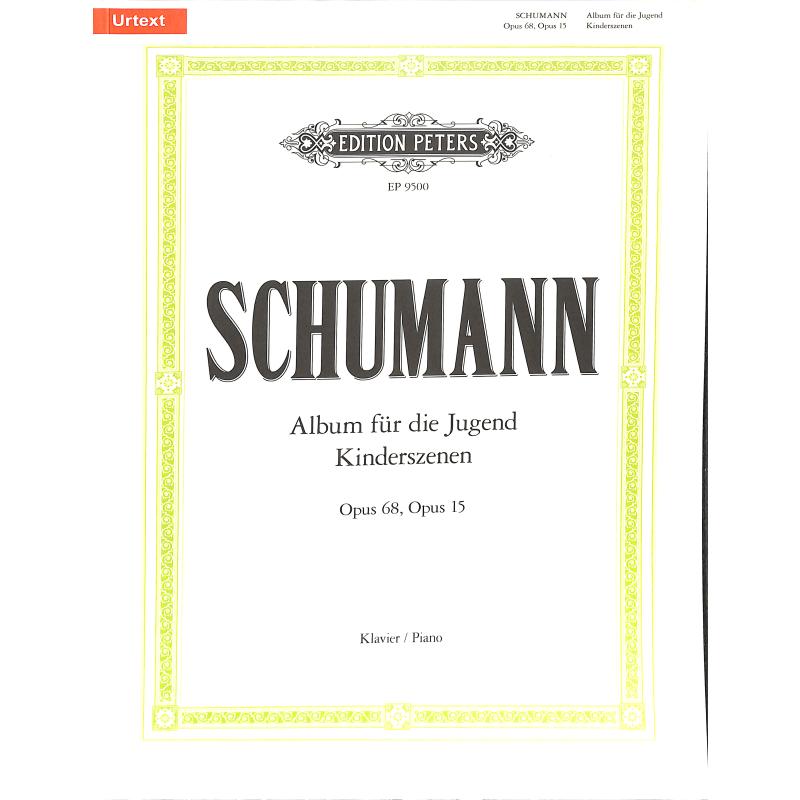 Urtext

SCHUMANN
Opus 68, Opus 15

Album für die Jugend
Kinderszenen

EDITION PETERS

EP 9500

SCHUMANN

Album für die Jugend
Kinderszenen

Opus 68, Opus 15

Klavier / Piano